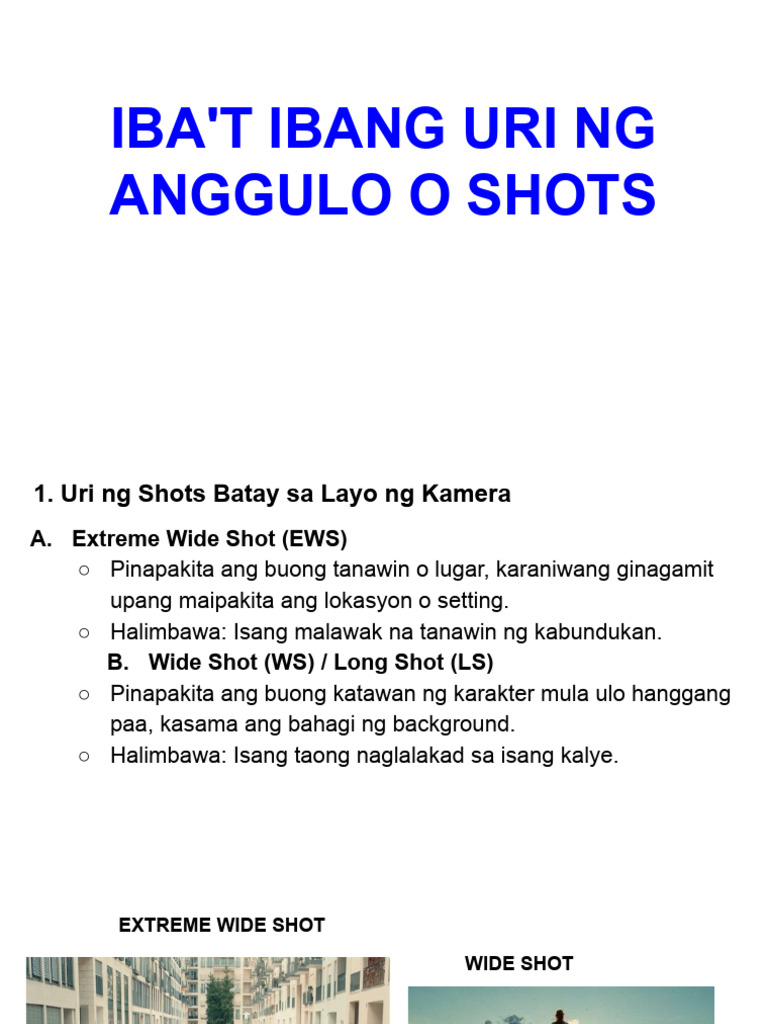 IBA'T IBANG URI NG ANGGULO O SHOTS

1. Uri ng Shots Batay sa Layo ng Kamera

A. Extreme Wide Shot (EWS)
○ Pinapakita ang buong tanawin o lugar, karaniwang ginagamit upang maipakita ang lokasyon o setting.
○ Halimbawa: Isang malawak na tanawin ng kabundukan.

B. Wide Shot (WS) / Long Shot (LS)
○ Pinapakita ang buong katawan ng karakter mula ulo hanggang paa, kasama ang bahagi ng background.
○ Halimbawa: Isang taong naglalakad sa isang kalye.

EXTREME WIDE SHOT

WIDE SHOT